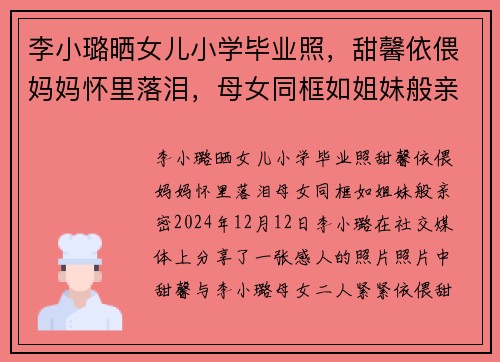 李小璐晒女儿小学毕业照，甜馨依偎妈妈怀里落泪，母女同框如姐妹般亲

李小璐晒女儿小学毕业照甜馨依偎妈妈怀里落泪母女同框如姐妹般亲密2024年12月12日李小璐在社交媒体上分享了一张感人的照片照片中甜馨与李小璐母女二人紧紧依偎甜